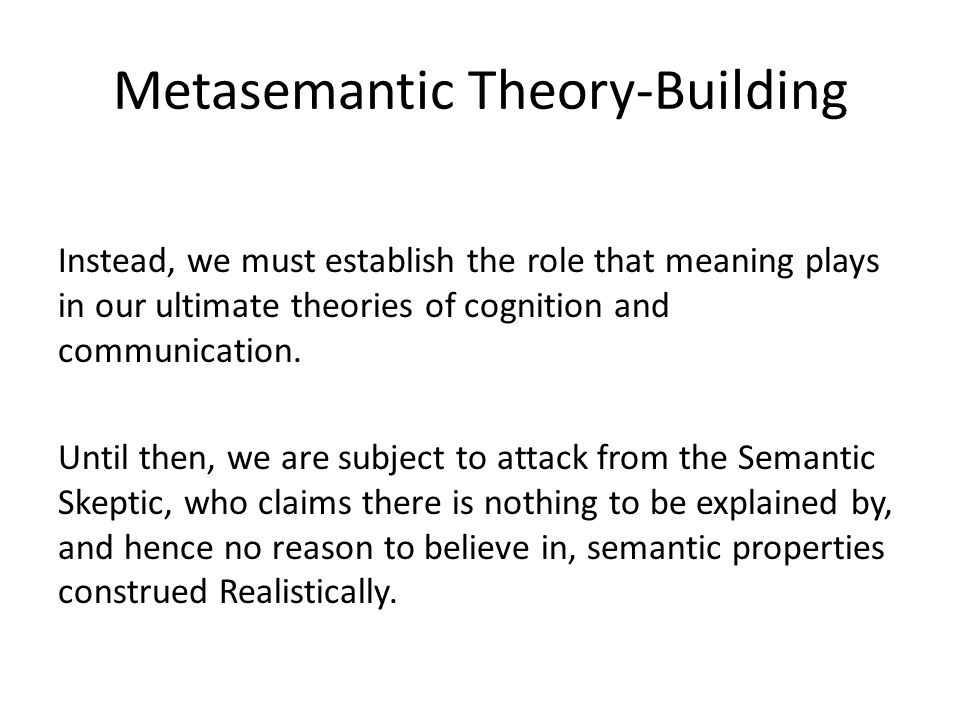 Metasemantic Theory-Building

Instead, we must establish the role that meaning plays in our ultimate theories of cognition and communication.

Until then, we are subject to attack from the Semantic Skeptic, who claims there is nothing to be explained by, and hence no reason to believe in, semantic properties construed Realistically.